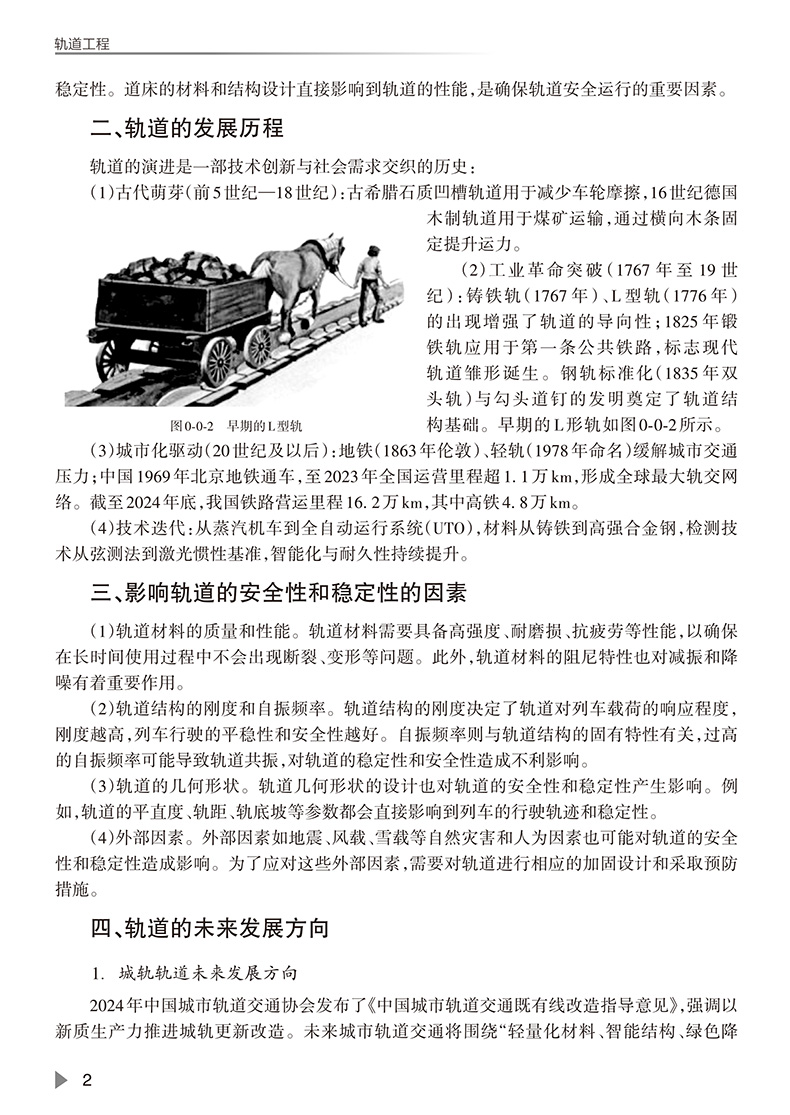 轨道工程

稳定性。道床的材料和结构设计直接影响到轨道的性能，是确保轨道安全运行的重要因素。

二、轨道的发展历程

轨道的演进是一部技术创新与社会需求交织的历史：

（1）古代萌芽（前5世纪—18世纪）：古希腊石质凹槽轨道用于减少车轮摩擦，16世纪德国木制轨道用于煤矿运输，通过横向木条固定提升运力。

（2）工业革命突破（1767年至19世纪）：铸铁轨（1767年）、L型轨（1776年）的出现增强了轨道的导向性；1825年锻铁轨应用于第一条公共铁路，标志现代轨道雏形诞生。钢轨标准化（1835年双头轨）与勾头道钉的发明奠定了轨道结构基础。早期的L形轨如图0-0-2所示。

图0-0-2 早期的L型轨

（3）城市化驱动（20世纪及以后）：地铁（1863年伦敦）、轻轨（1978年命名）缓解城市交通压力；中国1969年北京地铁通车，至2023年全国运营里程超1.1万km，形成全球最大轨交网络。截至2024年底，我国铁路营运里程16.2万km，其中高铁4.8万km。

（4）技术迭代：从蒸汽机车到全自动运行系统（UTO），材料从铸铁到高强合金钢，检测技术从弦测法到激光惯性基准，智能化与耐久性持续提升。

三、影响轨道的安全性和稳定性的因素

（1）轨道材料的质量和性能。轨道材料需要具备高强度、耐磨损、抗疲劳等性能，以确保在长时间使用过程中不会出现断裂、变形等问题。此外，轨道材料的阻尼特性也对减振和降噪有着重要作用。

（2）轨道结构的刚度和自振频率。轨道结构的刚度决定了轨道对列车载荷的响应程度，刚度越高，列车行驶的平稳性和安全性越好。自振频率则与轨道结构的固有特性有关，过高的自振频率可能导致轨道共振，对轨道的稳定性和安全性造成不利影响。

（3）轨道的几何形状。轨道几何形状的设计也对轨道的安全性和稳定性产生影响。例如，轨道的平直度、轨距、轨底坡等参数都会直接影响到列车的行驶轨迹和稳定性。

（4）外部因素。外部因素如地震、风载、雪载等自然灾害和人为因素也可能对轨道的安全性和稳定性造成影响。为了应对这些外部因素，需要对轨道进行相应的加固设计和采取预防措施。

四、轨道的未来发展方向

1. 城轨轨道未来发展方向

2024年中国城市轨道交通协会发布了《中国城市轨道交通既有线改造指导意见》，强调以新质生产力推进城轨更新改造。未来城市轨道交通将围绕“轻量化材料、智能结构、绿色降

2